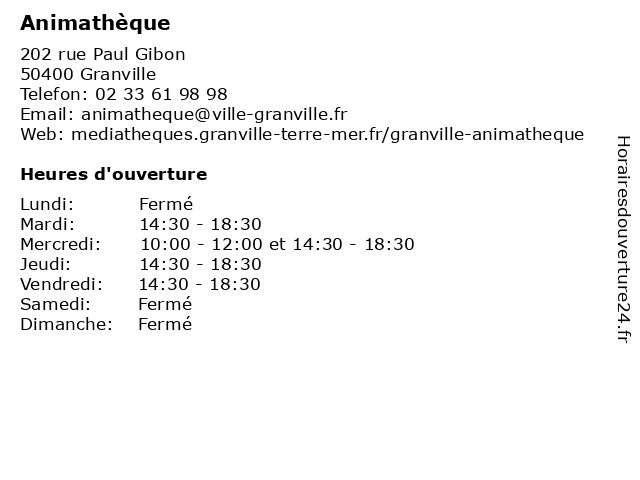 Animathèque

202 rue Paul Gibon
50400 Granville
Telefon: 02 33 61 98 98
Email: animatheque@ville-granville.fr
Web: mediatheques.granville-terre-mer.fr/granville-animatheque

Heures d'ouverture

| Lundi: | Fermé |
|---|---|
| Mardi: | 14:30 - 18:30 |
| Mercredi: | 10:00 - 12:00 et 14:30 - 18:30 |
| Jeudi: | 14:30 - 18:30 |
| Vendredi: | 14:30 - 18:30 |
| Samedi: | Fermé |
| Dimanche: | Fermé |

Horairesdouverture24.fr